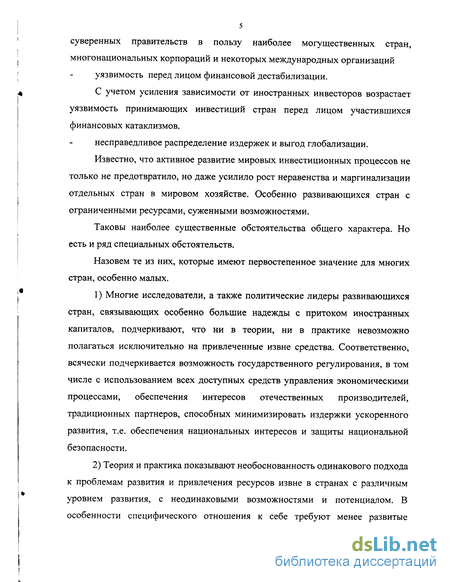 5

суверенных правительств в пользу наиболее могущественных стран, многонациональных корпораций и некоторых международных организаций

- уязвимость перед лицом финансовой дестабилизации.

С учетом усиления зависимости от иностранных инвесторов возрастает уязвимость принимающих инвестиций стран перед лицом участившихся финансовых катаклизмов.

- несправедливое распределение издержек и выгод глобализации.

Известно, что активное развитие мировых инвестиционных процессов не только не предотвратило, но даже усилило рост неравенства и маргинализации отдельных стран в мировом хозяйстве. Особенно развивающихся стран с ограниченными ресурсами, суженными возможностями.

Таковы наиболее существенные обстоятельства общего характера. Но есть и ряд специальных обстоятельств.

Назовем те из них, которые имеют первостепенное значение для многих стран, особенно малых.

1) Многие исследователи, а также политические лидеры развивающихся стран, связывающих особенно большие надежды с притоком иностранных капиталов, подчеркивают, что ни в теории, ни в практике невозможно полагаться исключительно на привлеченные извне средства. Соответственно, всячески подчеркивается возможность государственного регулирования, в том числе с использованием всех доступных средств управления экономическими процессами, обеспечения интересов отечественных производителей, традиционных партнеров, способных минимизировать издержки ускоренного развития, т.е. обеспечения национальных интересов и защиты национальной безопасности.

2) Теория и практика показывают необоснованность одинакового подхода к проблемам развития и привлечения ресурсов извне в странах с различным уровнем развития, с неодинаковыми возможностями и потенциалом. В особенности специфического отношения к себе требуют менее развитые

dsLib.net
библиотека диссертаций